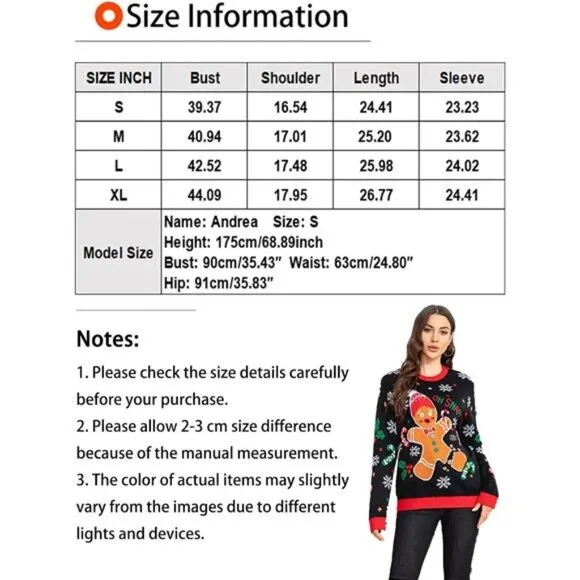 Size Information

| SIZE INCH | Bust | Shoulder | Length | Sleeve |
|---|---|---|---|---|
| S | 39.37 | 16.54 | 24.41 | 23.23 |
| M | 40.94 | 17.01 | 25.20 | 23.62 |
| L | 42.52 | 17.48 | 25.98 | 24.02 |
| XL | 44.09 | 17.95 | 26.77 | 24.41 |
| Model Size | Name: Andrea Size: S Height: 175cm/68.89inch Bust: 90cm/35.43" Waist: 63cm/24.80" Hip: 91cm/35.83" | | | |

Notes:

1. Please check the size details carefully before your purchase.
2. Please allow 2-3 cm size difference because of the manual measurement.
3. The color of actual items may slightly vary from the images due to different lights and devices.

OH SNAP